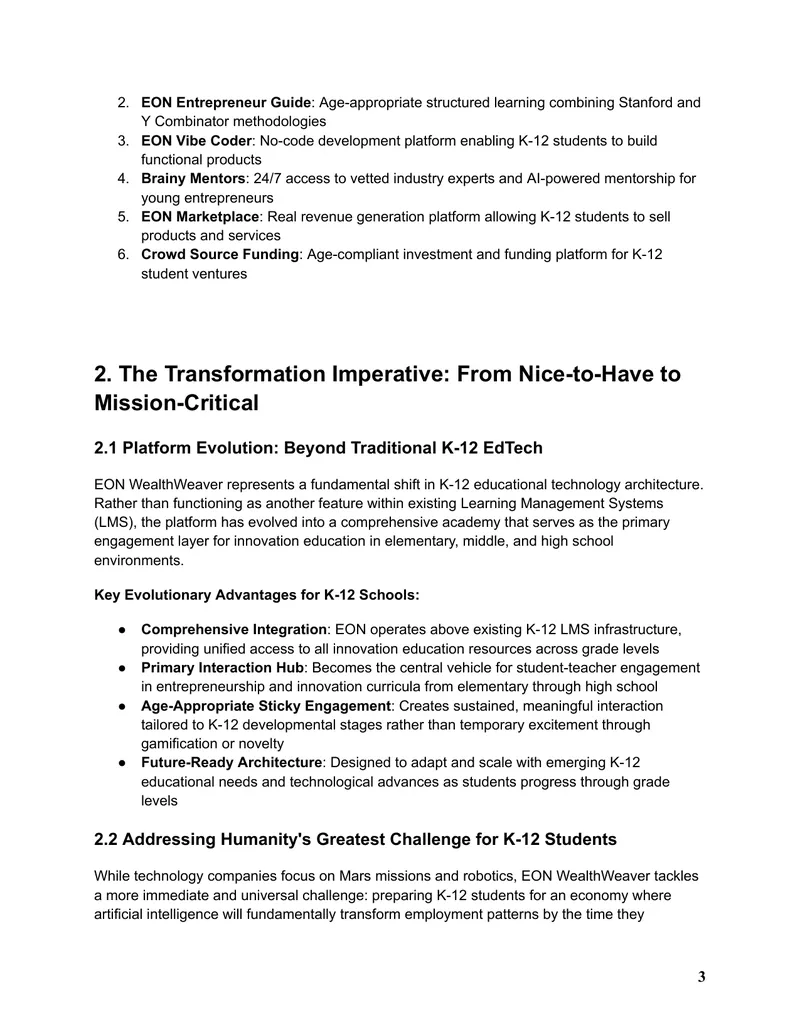 2. EON Entrepreneur Guide: Age-appropriate structured learning combining Stanford and Y Combinator methodologies
3. EON Vibe Coder: No-code development platform enabling K-12 students to build functional products
4. Brainy Mentors: 24/7 access to vetted industry experts and AI-powered mentorship for young entrepreneurs
5. EON Marketplace: Real revenue generation platform allowing K-12 students to sell products and services
6. Crowd Source Funding: Age-compliant investment and funding platform for K-12 student ventures

2. The Transformation Imperative: From Nice-to-Have to Mission-Critical

2.1 Platform Evolution: Beyond Traditional K-12 EdTech

EON WealthWeaver represents a fundamental shift in K-12 educational technology architecture. Rather than functioning as another feature within existing Learning Management Systems (LMS), the platform has evolved into a comprehensive academy that serves as the primary engagement layer for innovation education in elementary, middle, and high school environments.

Key Evolutionary Advantages for K-12 Schools:

• Comprehensive Integration: EON operates above existing K-12 LMS infrastructure, providing unified access to all innovation education resources across grade levels
• Primary Interaction Hub: Becomes the central vehicle for student-teacher engagement in entrepreneurship and innovation curricula from elementary through high school
• Age-Appropriate Sticky Engagement: Creates sustained, meaningful interaction tailored to K-12 developmental stages rather than temporary excitement through gamification or novelty
• Future-Ready Architecture: Designed to adapt and scale with emerging K-12 educational needs and technological advances as students progress through grade levels

2.2 Addressing Humanity's Greatest Challenge for K-12 Students

While technology companies focus on Mars missions and robotics, EON WealthWeaver tackles a more immediate and universal challenge: preparing K-12 students for an economy where artificial intelligence will fundamentally transform employment patterns by the time they

3